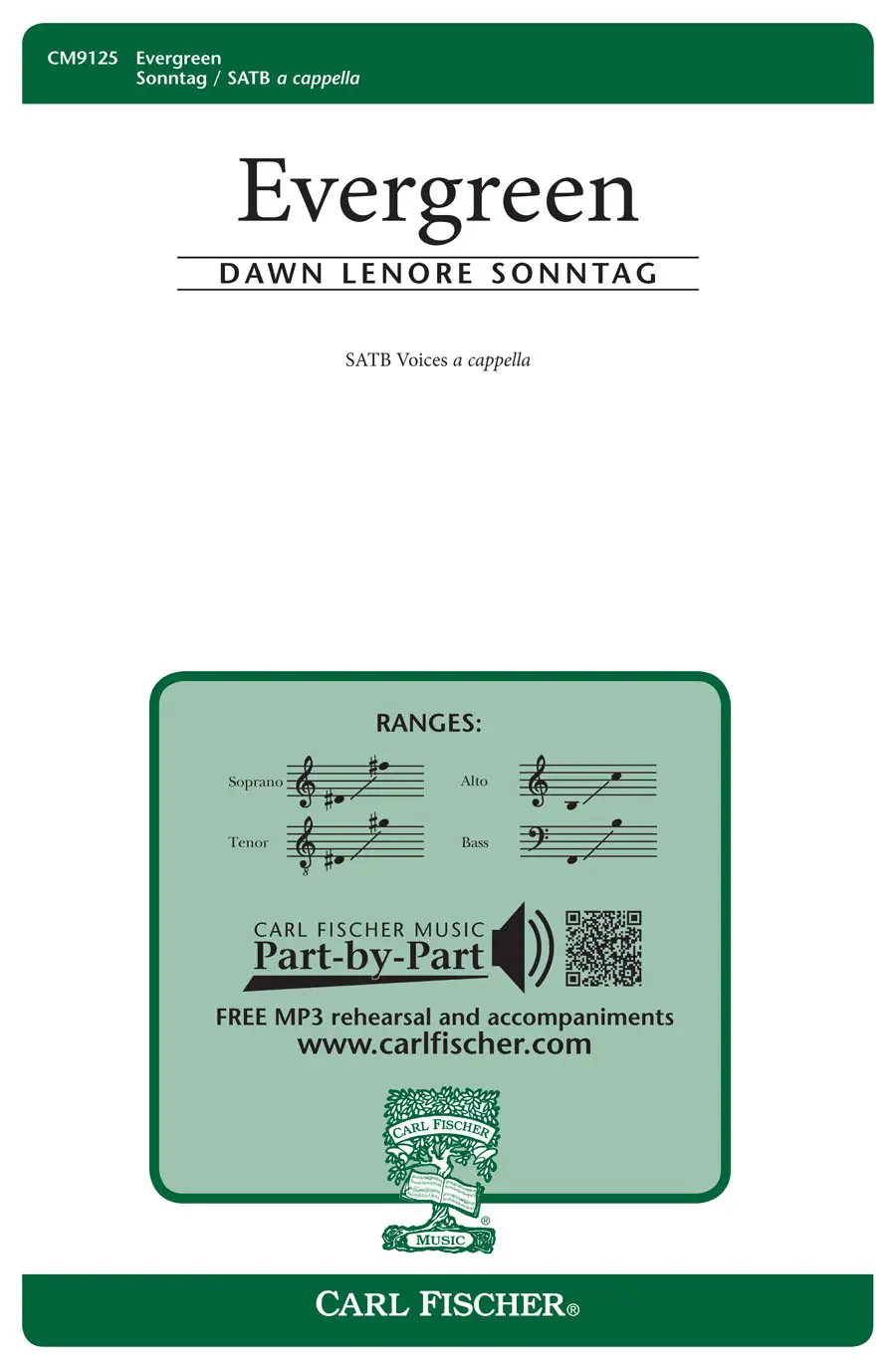 CM9125 Evergreen
Sonntag / SATB a cappella

Evergreen

DAWN LENORE SONNTAG

SATB Voices a cappella

RANGES:

Soprano

Alto

Tenor

Bass

CARL FISCHER MUSIC
Part-by-Part

FREE MP3 rehearsal and accompaniments
www.carlfischer.com

CARL FISCHER
MUSIC

CARL FISCHER®